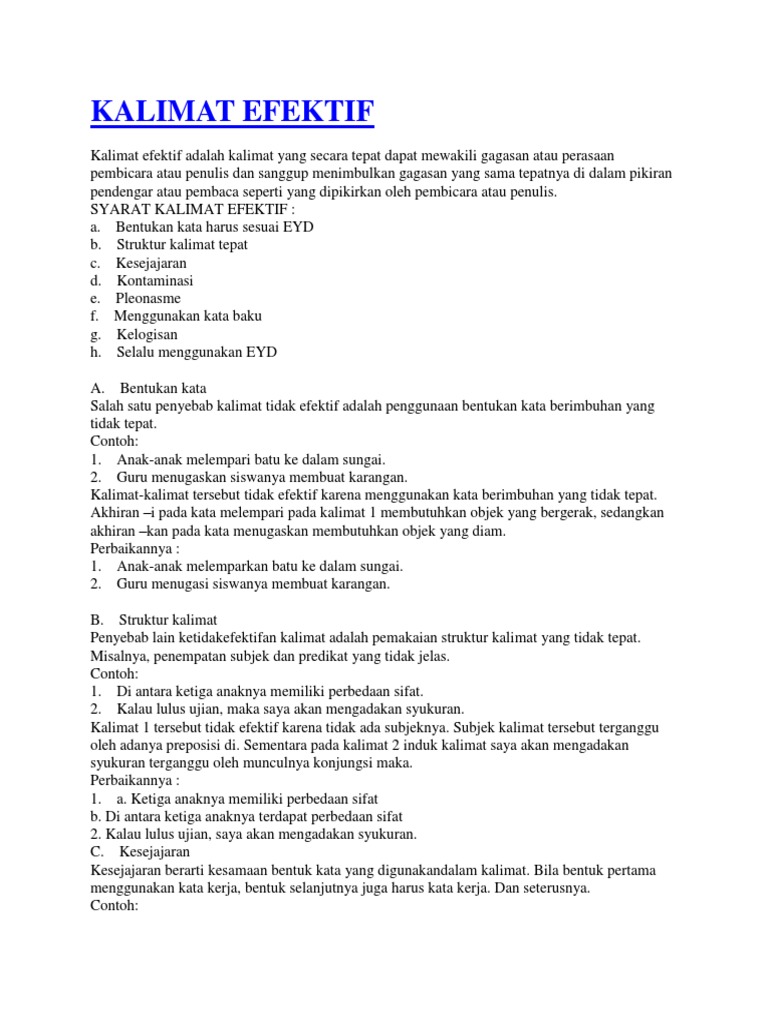 KALIMAT EFEKTIF

Kalimat efektif adalah kalimat yang secara tepat dapat mewakili gagasan atau perasaan pembicara atau penulis dan sanggup menimbulkan gagasan yang sama tepatnya di dalam pikiran pendengar atau pembaca seperti yang dipikirkan oleh pembicara atau penulis.
SYARAT KALIMAT EFEKTIF :
a. Bentukan kata harus sesuai EYD
b. Struktur kalimat tepat
c. Kesejajaran
d. Kontaminasi
e. Pleonasme
f. Menggunakan kata baku
g. Kelogisan
h. Selalu menggunakan EYD

A. Bentukan kata
Salah satu penyebab kalimat tidak efektif adalah penggunaan bentukan kata berimbuhan yang tidak tepat.
Contoh:
1. Anak-anak melempari batu ke dalam sungai.
2. Guru menugaskan siswanya membuat karangan.
Kalimat-kalimat tersebut tidak efektif karena menggunakan kata berimbuhan yang tidak tepat. Akhiran –i pada kata melempari pada kalimat 1 membutuhkan objek yang bergerak, sedangkan akhiran –kan pada kata menugaskan membutuhkan objek yang diam.
Perbaikannya :
1. Anak-anak melemparkan batu ke dalam sungai.
2. Guru menugasi siswanya membuat karangan.

B. Struktur kalimat
Penyebab lain ketidakefektifan kalimat adalah pemakaian struktur kalimat yang tidak tepat. Misalnya, penempatan subjek dan predikat yang tidak jelas.
Contoh:
1. Di antara ketiga anaknya memiliki perbedaan sifat.
2. Kalau lulus ujian, maka saya akan mengadakan syukuran.
Kalimat 1 tersebut tidak efektif karena tidak ada subjeknya. Subjek kalimat tersebut terganggu oleh adanya preposisi di. Sementara pada kalimat 2 induk kalimat saya akan mengadakan syukuran terganggu oleh munculnya konjungsi maka.
Perbaikannya :
1. a. Ketiga anaknya memiliki perbedaan sifat
b. Di antara ketiga anaknya terdapat perbedaan sifat
2. Kalau lulus ujian, saya akan mengadakan syukuran.
C. Kesejajaran
Kesejajaran berarti kesamaan bentuk kata yang digunakandalam kalimat. Bila bentuk pertama menggunakan kata kerja, bentuk selanjutnya juga harus kata kerja. Dan seterusnya.
Contoh: